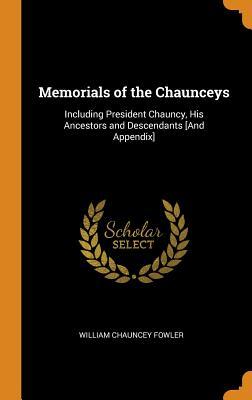 Memorials of the Chaunceys

Including President Chauncy, His Ancestors and Descendants [And Appendix]

Scholar SELECT

WILLIAM CHAUNCEY FOWLER